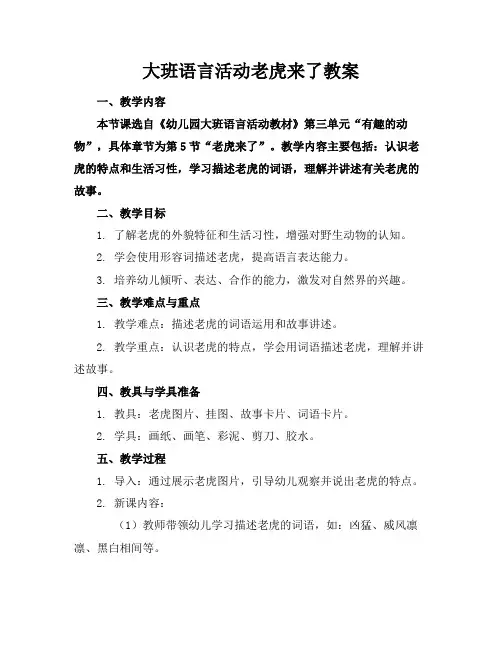 大班语言活动老虎来了教案

一、教学内容

本节课选自《幼儿园大班语言活动教材》第三单元“有趣的动物”，具体章节为第5节“老虎来了”。教学内容主要包括：认识老虎的特点和生活习性，学习描述老虎的词语，理解并讲述有关老虎的故事。

二、教学目标

1. 了解老虎的外貌特征和生活习性，增强对野生动物的认知。

2. 学会使用形容词描述老虎，提高语言表达能力。

3. 培养幼儿倾听、表达、合作的能力，激发对自然界的兴趣。

三、教学难点与重点

1. 教学难点：描述老虎的词语运用和故事讲述。

2. 教学重点：认识老虎的特点，学会用词语描述老虎，理解并讲述故事。

四、教具与学具准备

1. 教具：老虎图片、挂图、故事卡片、词语卡片。

2. 学具：画纸、画笔、彩泥、剪刀、胶水。

五、教学过程

1. 导入：通过展示老虎图片，引导幼儿观察并说出老虎的特点。

2. 新课内容：

（1）教师带领幼儿学习描述老虎的词语，如：凶猛、威风凛凛、黑白相间等。